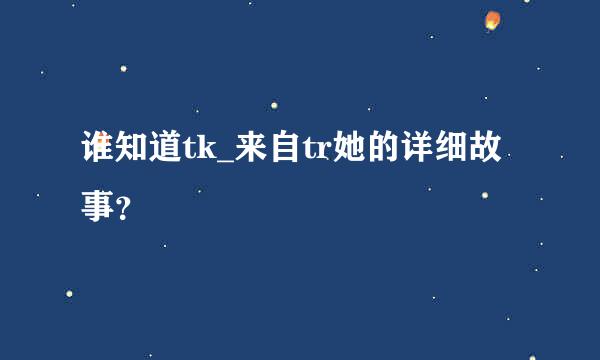 谁知道tk_来自tr她的详细故事?